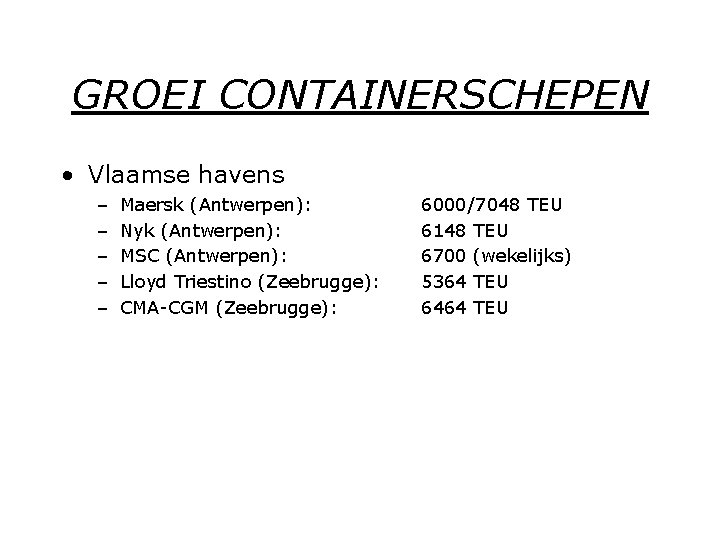 GROEI CONTAINERSCHEPEN

• Vlaamse havens
- Maersk (Antwerpen): 6000/7048 TEU
- Nyk (Antwerpen): 6148 TEU
- MSC (Antwerpen): 6700 (wekelijks)
- Lloyd Triestino (Zeebrugge): 5364 TEU
- CMA-CGM (Zeebrugge): 6464 TEU